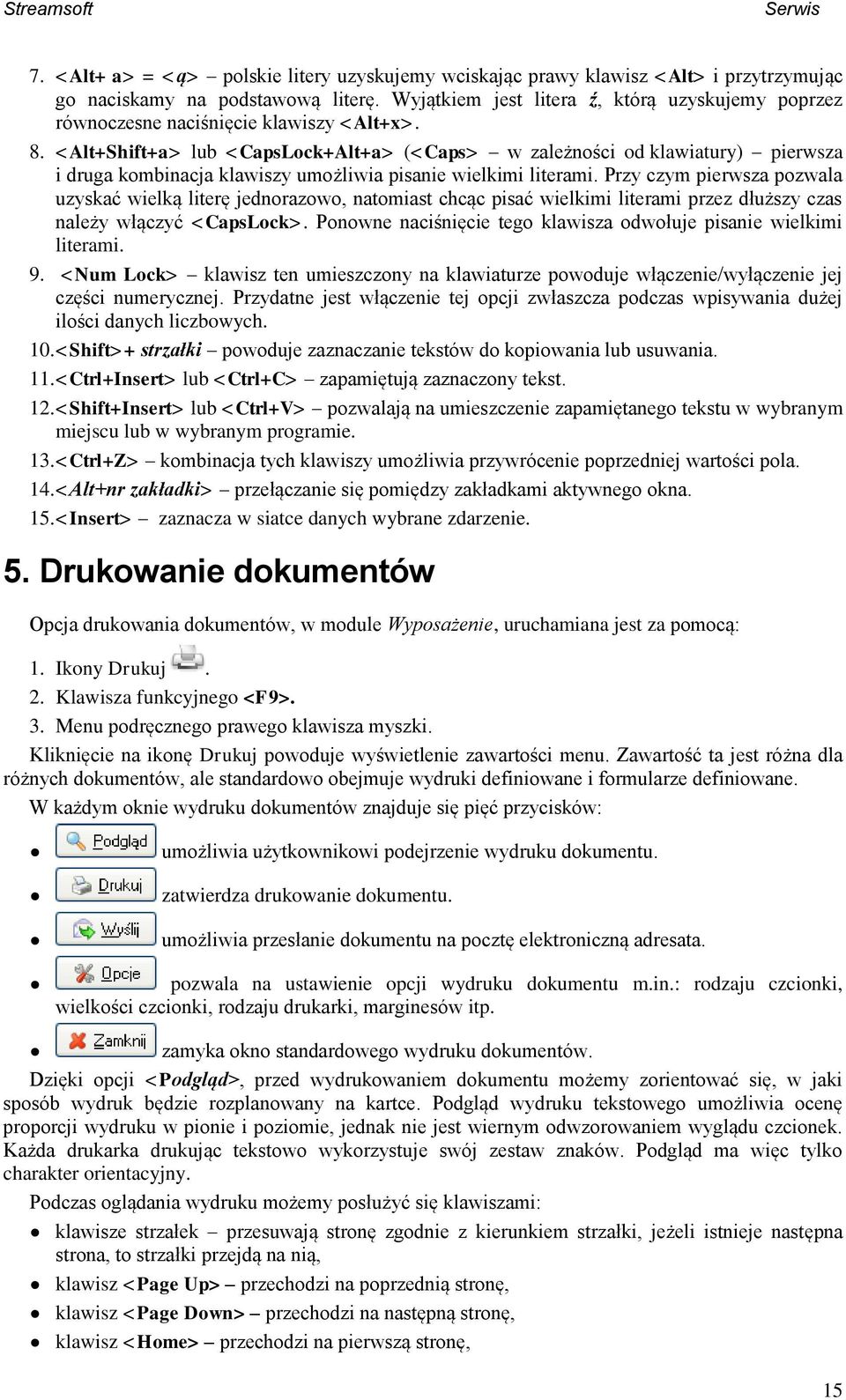 Streamsoft Serwis

7. <Alt+ a> = <ą> – polskie litery uzyskujemy wciskając prawy klawisz <Alt> i przytrzymując go naciskamy na podstawową literę. Wyjątkiem jest litera ź, którą uzyskujemy poprzez równoczesne naciśnięcie klawiszy <Alt+x>.

8. <Alt+Shift+a> lub <CapsLock+Alt+a> (<Caps> – w zależności od klawiatury) – pierwsza i druga kombinacja klawiszy umożliwia pisanie wielkimi literami. Przy czym pierwsza pozwala uzyskać wielką literę jednorazowo, natomiast chcąc pisać wielkimi literami przez dłuższy czas należy włączyć <CapsLock>. Ponowne naciśnięcie tego klawisza odwołuje pisanie wielkimi literami.

9. <Num Lock> – klawisz ten umieszczony na klawiaturze powoduje włączenie/wyłączenie jej części numerycznej. Przydatne jest włączenie tej opcji zwłaszcza podczas wpisywania dużej ilości danych liczbowych.

10.<Shift>+ strzałki – powoduje zaznaczanie tekstów do kopiowania lub usuwania.

11.<Ctrl+Insert> lub <Ctrl+C> – zapamiętują zaznaczony tekst.

12.<Shift+Insert> lub <Ctrl+V> – pozwalają na umieszczenie zapamiętanego tekstu w wybranym miejscu lub w wybranym programie.

13.<Ctrl+Z> – kombinacja tych klawiszy umożliwia przywrócenie poprzedniej wartości pola.

14.<Alt+nr zakładki> – przełączanie się pomiędzy zakładkami aktywnego okna.

15.<Insert> – zaznacza w siatce danych wybrane zdarzenie.

5. Drukowanie dokumentów

Opcja drukowania dokumentów, w module Wyposażenie, uruchamiana jest za pomocą:

1. Ikony Drukuj .
2. Klawisza funkcyjnego <F9>.
3. Menu podręcznego prawego klawisza myszki.

Kliknięcie na ikonę Drukuj powoduje wyświetlenie zawartości menu. Zawartość ta jest różna dla różnych dokumentów, ale standardowo obejmuje wydruki definiowane i formularze definiowane.

W każdym oknie wydruku dokumentów znajduje się pięć przycisków:

• Podgląd umożliwia użytkownikowi podejrzenie wydruku dokumentu.
• Drukuj zatwierdza drukowanie dokumentu.
• Wyślij umożliwia przesłanie dokumentu na pocztę elektroniczną adresata.
• Opcje pozwala na ustawienie opcji wydruku dokumentu m.in.: rodzaju czcionki, wielkości czcionki, rodzaju drukarki, marginesów itp.
• Zamknij zamyka okno standardowego wydruku dokumentów.

Dzięki opcji <Podgląd>, przed wydrukowaniem dokumentu możemy zorientować się, w jaki sposób wydruk będzie rozplanowany na kartce. Podgląd wydruku tekstowego umożliwia ocenę proporcji wydruku w pionie i poziomie, jednak nie jest wiernym odwzorowaniem wyglądu czcionek. Każda drukarka drukując tekstowo wykorzystuje swój zestaw znaków. Podgląd ma więc tylko charakter orientacyjny.

Podczas oglądania wydruku możemy posłużyć się klawiszami:

• klawisze strzałek – przesuwają stronę zgodnie z kierunkiem strzałki, jeżeli istnieje następna strona, to strzałki przejdą na nią,
• klawisz <Page Up> – przechodzi na poprzednią stronę,
• klawisz <Page Down> – przechodzi na następną stronę,
• klawisz <Home> – przechodzi na pierwszą stronę,

15